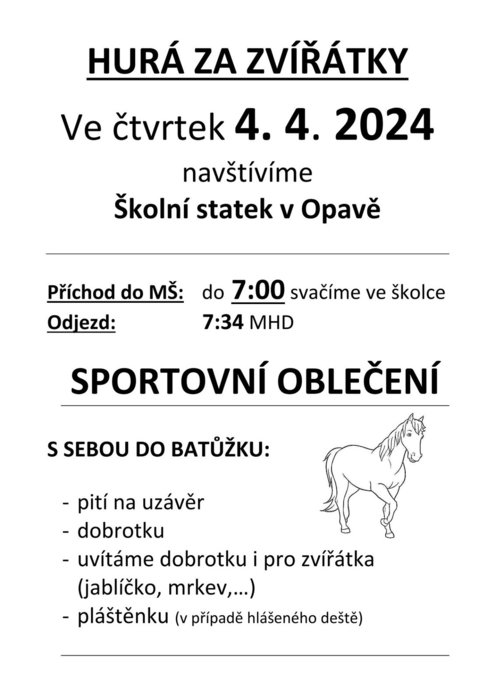 HURÁ ZA ZVÍŘÁTKY

Ve čtvrtek 4. 4. 2024

navštívíme

Školní statek v Opavě

Příchod do MŠ: do 7:00 svačíme ve školce
Odjezd: 7:34 MHD

SPORTOVNÍ OBLEČENÍ

S SEBOU DO BATŮŽKU:

- pití na uzávěr
- dobrotku
- uvítáme dobrotku i pro zvířátka (jablíčko, mrkev,…)
- pláštěnku (v případě hlášeného deště)